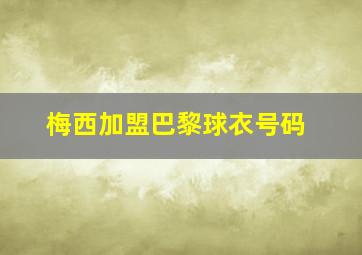 梅西加盟巴黎球衣号码